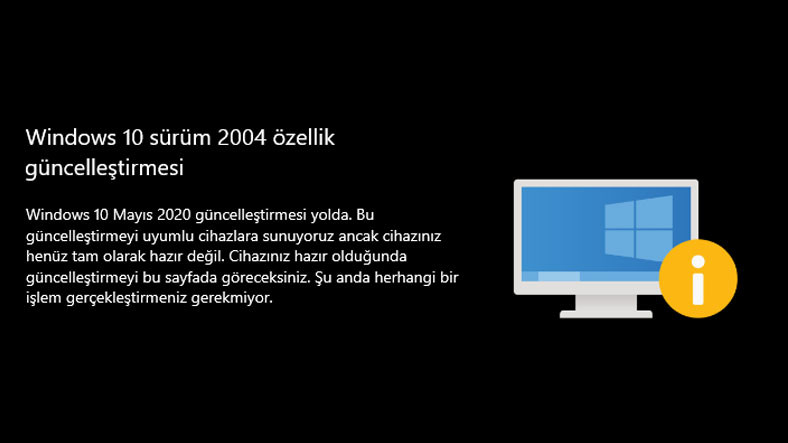 Windows 10 sürüm 2004 özellik güncelleştirmesi

Windows 10 Mayıs 2020 güncelleştirmesi yolda. Bu güncelleştirmeyi uyumlu cihazlara sunuyoruz ancak cihazınız henüz tam olarak hazır değil. Cihazınız hazır olduğunda güncelleştirmeyi bu sayfada göreceksiniz. Şu anda herhangi bir işlem gerçekleştirmeniz gerekmiyor.